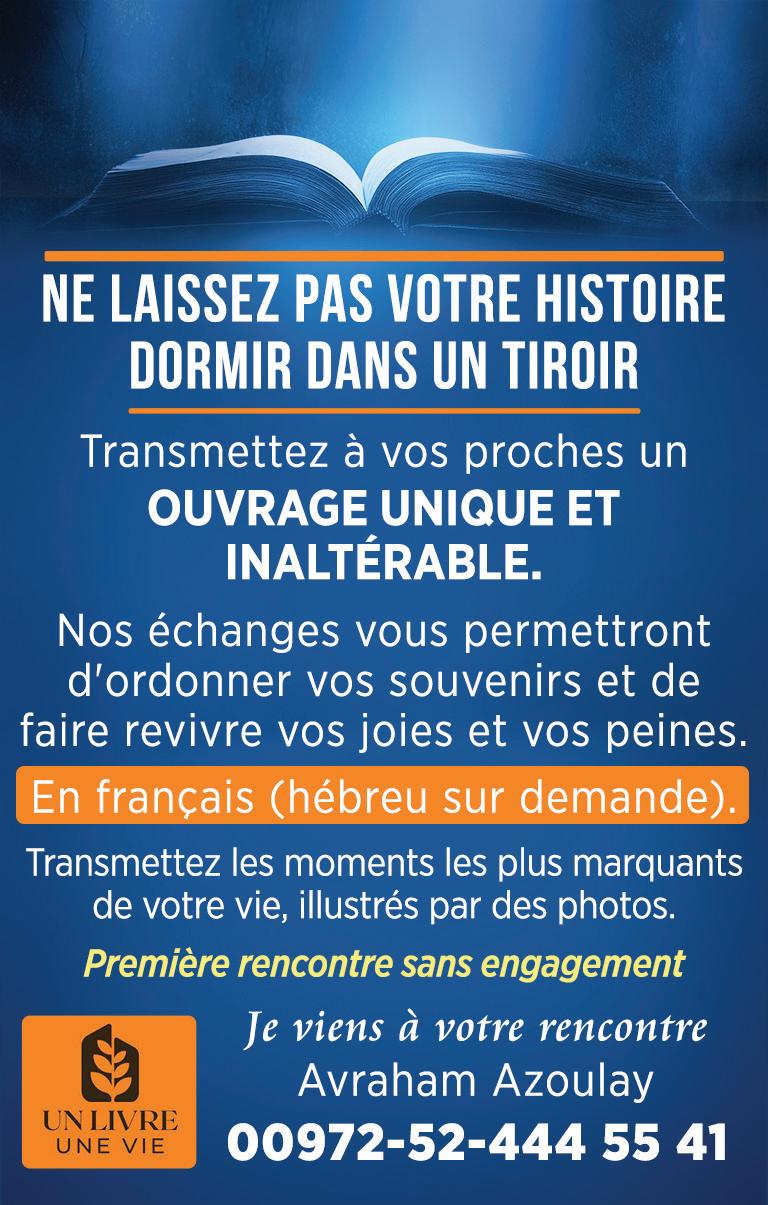 NE LAISSEZ PAS VOTRE HISTOIRE DORMIR DANS UN TIROIR

Transmettez à vos proches un OUVRAGE UNIQUE ET INALTÉRABLE.

Nos échanges vous permettront d'ordonner vos souvenirs et de faire revivre vos joies et vos peines.

En français (hébreu sur demande).

Transmettez les moments les plus marquants de votre vie, illustrés par des photos.

Première rencontre sans engagement

UN LIVRE
UNE VIE

Je viens à votre rencontre
Avraham Azoulay
00972-52-444 55 41